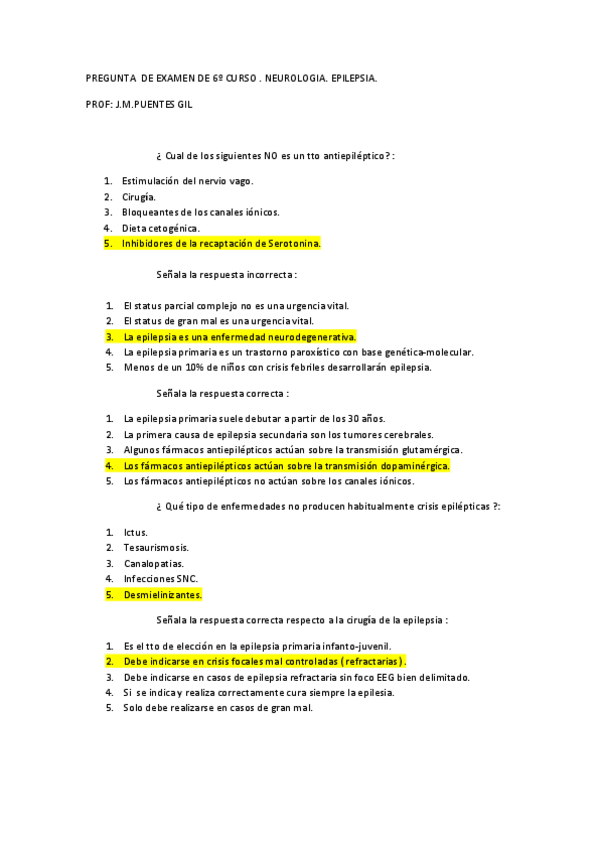 PREGUNTA DE EXAMEN DE 6º CURSO . NEUROLOGIA. EPILEPSIA.

PROF: J.M.PUENTES GIL

¿ Cual de los siguientes NO es un tto antiepiléptico? :

1. Estimulación del nervio vago.
2. Cirugía.
3. Bloqueantes de los canales iónicos.
4. Dieta cetogénica.
5. Inhibidores de la recaptación de Serotonina.

Señala la respuesta incorrecta :

1. El status parcial complejo no es una urgencia vital.
2. El status de gran mal es una urgencia vital.
3. La epilepsia es una enfermedad neurodegenerativa.
4. La epilepsia primaria es un trastorno paroxístico con base genética-molecular.
5. Menos de un 10% de niños con crisis febriles desarrollarán epilepsia.

Señala la respuesta correcta :

1. La epilepsia primaria suele debutar a partir de los 30 años.
2. La primera causa de epilepsia secundaria son los tumores cerebrales.
3. Algunos fármacos antiepilépticos actúan sobre la transmisión glutamérgica.
4. Los fármacos antiepilépticos actúan sobre la transmisión dopaminérgica.
5. Los fármacos antiepilépticos no actúan sobre los canales iónicos.

¿ Qué tipo de enfermedades no producen habitualmente crisis epilépticas ?:

1. Ictus.
2. Tesaurismosis.
3. Canalopatias.
4. Infecciones SNC.
5. Desmielinizantes.

Señala la respuesta correcta respecto a la cirugía de la epilepsia :

1. Es el tto de elección en la epilepsia primaria infanto-juvenil.
2. Debe indicarse en crisis focales mal controladas (refractarias).
3. Debe indicarse en casos de epilepsia refractaria sin foco EEG bien delimitado.
4. Si se indica y realiza correctamente cura siempre la epilesia.
5. Solo debe realizarse en casos de gran mal.